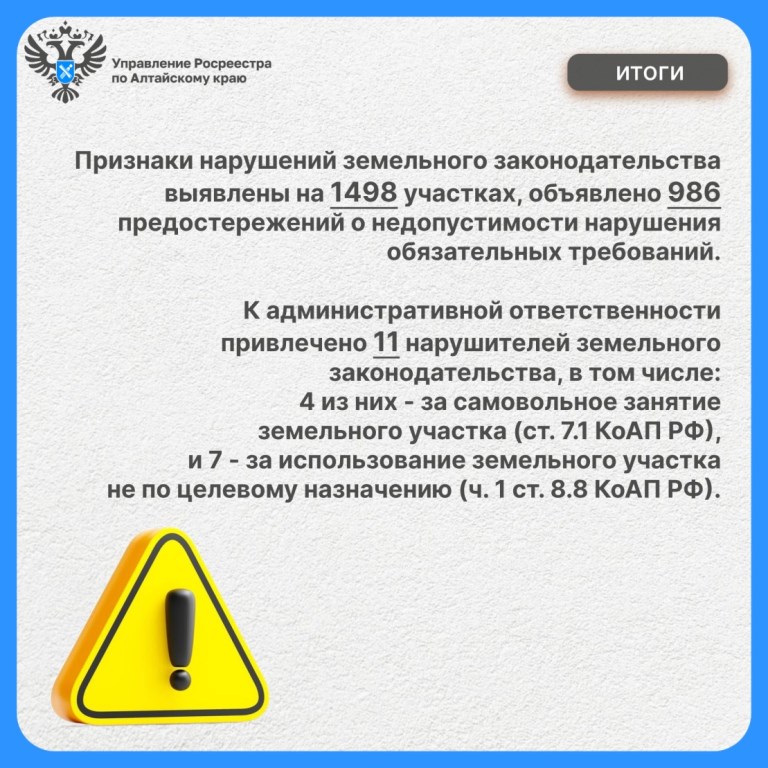 Управление Росреестра по Алтайскому краю

ИТОГИ

Признаки нарушений земельного законодательства выявлены на 1498 участках, объявлено 986 предостережений о недопустимости нарушения обязательных требований.

К административной ответственности привлечено 11 нарушителей земельного законодательства, в том числе:
4 из них - за самовольное занятие земельного участка (ст. 7.1 КоАП РФ),
и 7 - за использование земельного участка не по целевому назначению (ч. 1 ст. 8.8 КоАП РФ).